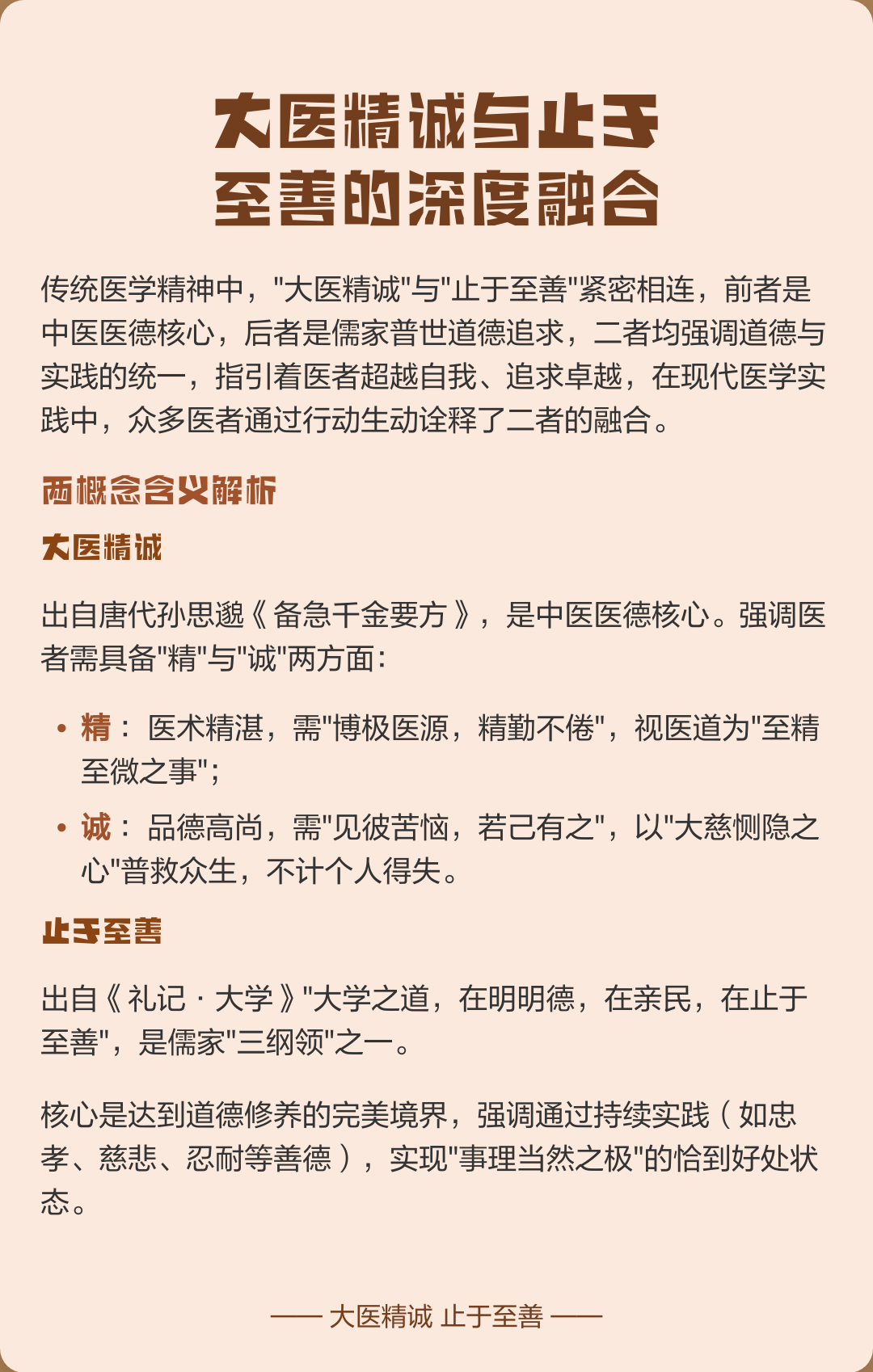 大医精诚与止于至善的深度融合

传统医学精神中，"大医精诚"与"止于至善"紧密相连，前者是中医医德核心，后者是儒家普世道德追求，二者均强调道德与实践的统一，指引着医者超越自我、追求卓越，在现代医学实践中，众多医者通过行动生动诠释了二者的融合。

两概念含义解析

大医精诚

出自唐代孙思邈《备急千金要方》，是中医医德核心。强调医者需具备"精"与"诚"两方面：

• 精： 医术精湛，需"博极医源，精勤不倦"，视医道为"至精至微之事"；
• 诚： 品德高尚，需"见彼苦恼，若己有之"，以"大慈恻隐之心"普救众生，不计个人得失。

止于至善

出自《礼记·大学》"大学之道，在明明德，在亲民，在止于至善"，是儒家"三纲领"之一。

核心是达到道德修养的完美境界，强调通过持续实践（如忠孝、慈悲、忍耐等善德），实现"事理当然之极"的恰到好处状态。

—— 大医精诚 止于至善 ——